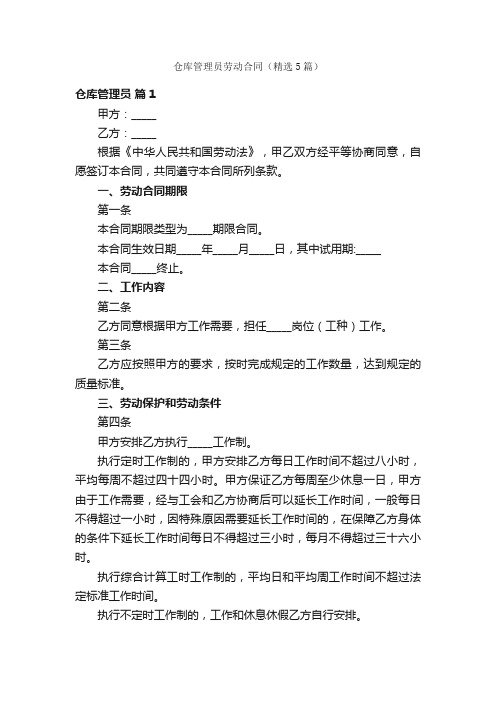 仓库管理员劳动合同（精选5篇）

仓库管理员 篇1

甲方：_____

乙方：_____

根据《中华人民共和国劳动法》，甲乙双方经平等协商同意，自愿签订本合同，共同遵守本合同所列条款。

一、劳动合同期限

第一条

本合同期限类型为_____期限合同。

本合同生效日期_____年_____月_____日，其中试用期:_____

本合同_____终止。

二、工作内容

第二条

乙方同意根据甲方工作需要，担任_____岗位（工种）工作。

第三条

乙方应按照甲方的要求，按时完成规定的工作数量，达到规定的质量标准。

三、劳动保护和劳动条件

第四条

甲方安排乙方执行_____工作制。

执行定时工作制的，甲方安排乙方每日工作时间不超过八小时，平均每周不超过四十四小时。甲方保证乙方每周至少休息一日，甲方由于工作需要，经与工会和乙方协商后可以延长工作时间，一般每日不得超过一小时，因特殊原因需要延长工作时间的，在保障乙方身体的条件下延长工作时间每日不得超过三小时，每月不得超过三十六小时。

执行综合计算工时工作制的，平均日和平均周工作时间不超过法定标准工作时间。

执行不定时工作制的，工作和休息休假乙方自行安排。